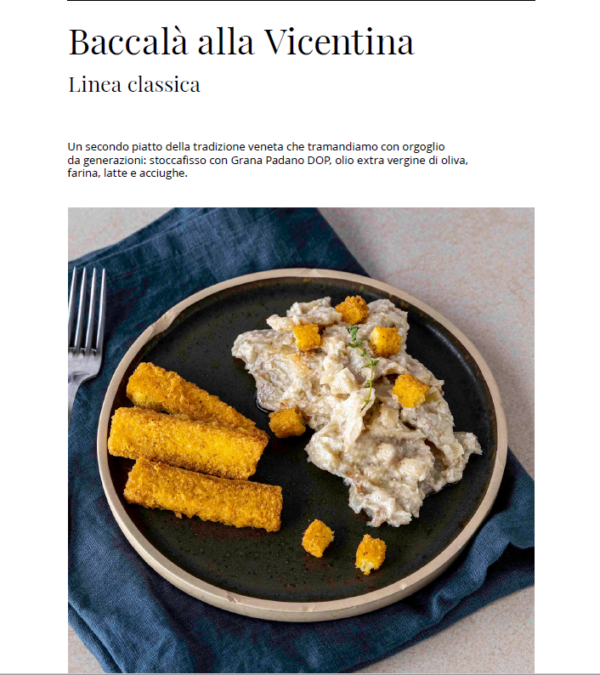 Baccalà alla Vicentina

Linea classica

Un secondo piatto della tradizione veneta che tramandiamo con orgoglio da generazioni: stoccafisso con Grana Padano DOP, olio extra vergine di oliva, farina, latte e acciughe.